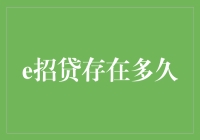 e招贷存在多久